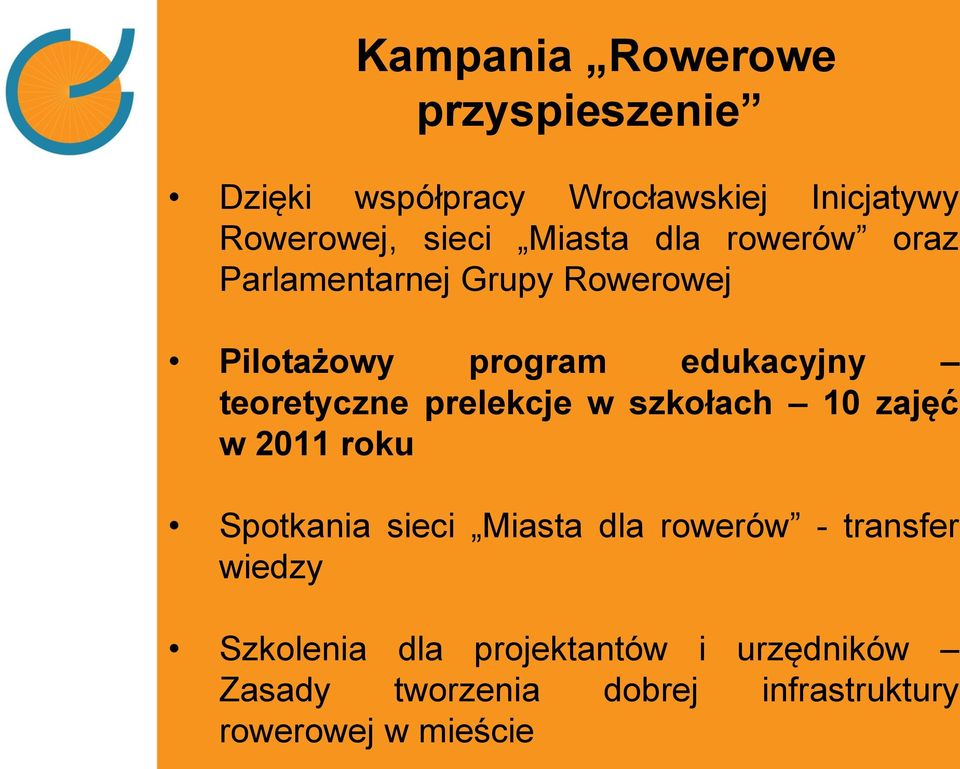 Kampania „Rowerowe przyspieszenie”

• Dzięki współpracy Wrocławskiej Inicjatywy Rowerowej, sieci „Miasta dla rowerów” oraz Parlamentarnej Grupy Rowerowej

• Pilotażowy program edukacyjny – teoretyczne prelekcje w szkołach – 10 zajęć w 2011 roku

• Spotkania sieci „Miasta dla rowerów” - transfer wiedzy

• Szkolenia dla projektantów i urzędników – Zasady tworzenia dobrej infrastruktury rowerowej w mieście